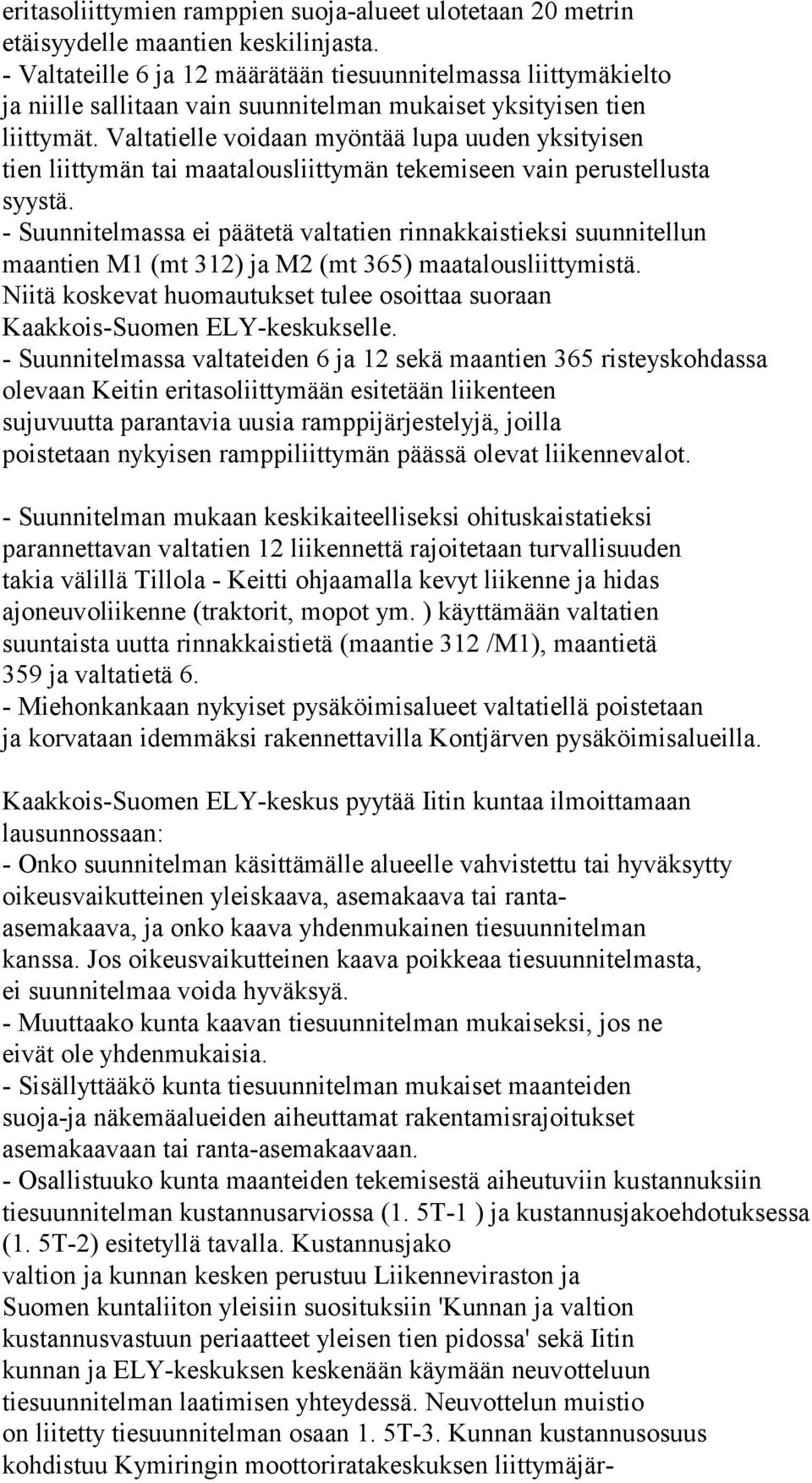 eritasoliittymien ramppien suoja-alueet ulotetaan 20 metrin etäisyydelle maantien keskilinjasta.
- Valtateille 6 ja 12 määrätään tiesuunnitelmassa liittymäkielto ja niille sallitaan vain suunnitelman mukaiset yksityisen tien liittymät. Valtatielle voidaan myöntää lupa uuden yksityisen tien liittymän tai maatalousliittymän tekemiseen vain perustellusta syystä.
- Suunnitelmassa ei päätetä valtatien rinnakkaistieksi suunnitellun maantien M1 (mt 312) ja M2 (mt 365) maatalousliittymistä. Niitä koskevat huomautukset tulee osoittaa suoraan Kaakkois-Suomen ELY-keskukselle.
- Suunnitelmassa valtateiden 6 ja 12 sekä maantien 365 risteyskohdassa olevaan Keitin eritasoliittymään esitetään liikenteen sujuvuutta parantavia uusia ramppijärjestelyjä, joilla poistetaan nykyisen ramppiliittymän päässä olevat liikennevalot.

- Suunnitelman mukaan keskikaiteelliseksi ohituskaistatieksi parannettavan valtatien 12 liikennettä rajoitetaan turvallisuuden takia välillä Tillola - Keitti ohjaamalla kevyt liikenne ja hidas ajoneuvoliikenne (traktorit, mopot ym. ) käyttämään valtatien suuntaista uutta rinnakkaistietä (maantie 312 /M1), maantietä 359 ja valtatietä 6.
- Miehonkankaan nykyiset pysäköimisalueet valtatiellä poistetaan ja korvataan idemmäksi rakennettavilla Kontjärven pysäköimisalueilla.

Kaakkois-Suomen ELY-keskus pyytää Iitin kuntaa ilmoittamaan lausunnossaan:
- Onko suunnitelman käsittämälle alueelle vahvistettu tai hyväksytty oikeusvaikutteinen yleiskaava, asemakaava tai ranta-asemakaava, ja onko kaava yhdenmukainen tiesuunnitelman kanssa. Jos oikeusvaikutteinen kaava poikkeaa tiesuunnitelmasta, ei suunnitelmaa voida hyväksyä.
- Muuttaako kunta kaavan tiesuunnitelman mukaiseksi, jos ne eivät ole yhdenmukaisia.
- Sisällyttääkö kunta tiesuunnitelman mukaiset maanteiden suoja-ja näkemäalueiden aiheuttamat rakentamisrajoitukset asemakaavaan tai ranta-asemakaavaan.
- Osallistuuko kunta maanteiden tekemisestä aiheutuviin kustannuksiin tiesuunnitelman kustannusarviossa (1. 5T-1 ) ja kustannusjakoehdotuksessa (1. 5T-2) esitetyllä tavalla. Kustannusjako valtion ja kunnan kesken perustuu Liikenneviraston ja Suomen kuntaliiton yleisiin suosituksiin 'Kunnan ja valtion kustannusvastuun periaatteet yleisen tien pidossa' sekä Iitin kunnan ja ELY-keskuksen keskenään käymään neuvotteluun tiesuunnitelman laatimisen yhteydessä. Neuvottelun muistio on liitetty tiesuunnitelman osaan 1. 5T-3. Kunnan kustannusosuus kohdistuu Kymiringin moottoriratakeskuksen liittymäjär-